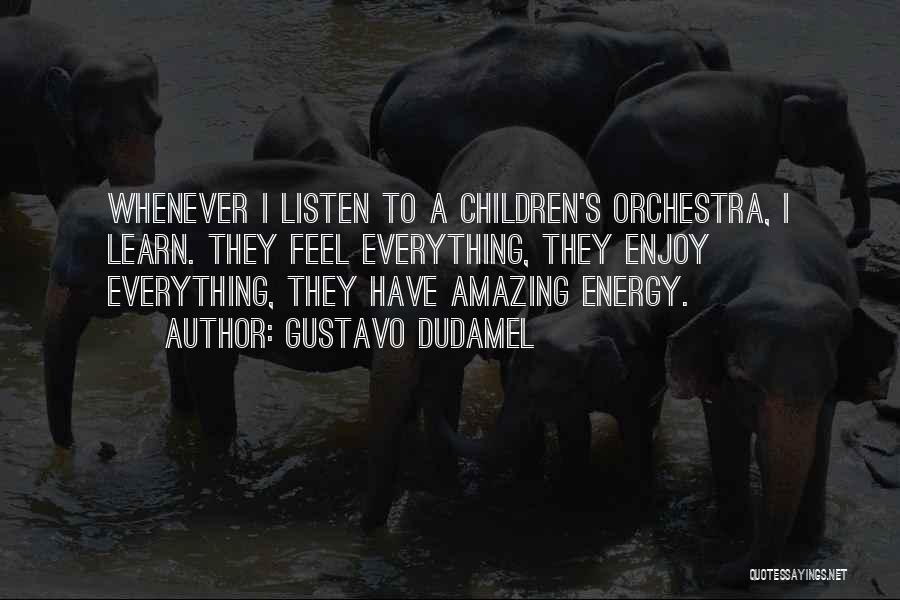 WHENEVER I LISTEN TO A CHILDREN'S ORCHESTRA, I LEARN. THEY FEEL EVERYTHING, THEY ENJOY EVERYTHING, THEY HAVE AMAZING ENERGY.

AUTHOR: GUSTAVO DUDAMEL

QUOTESSAYINGS.NET